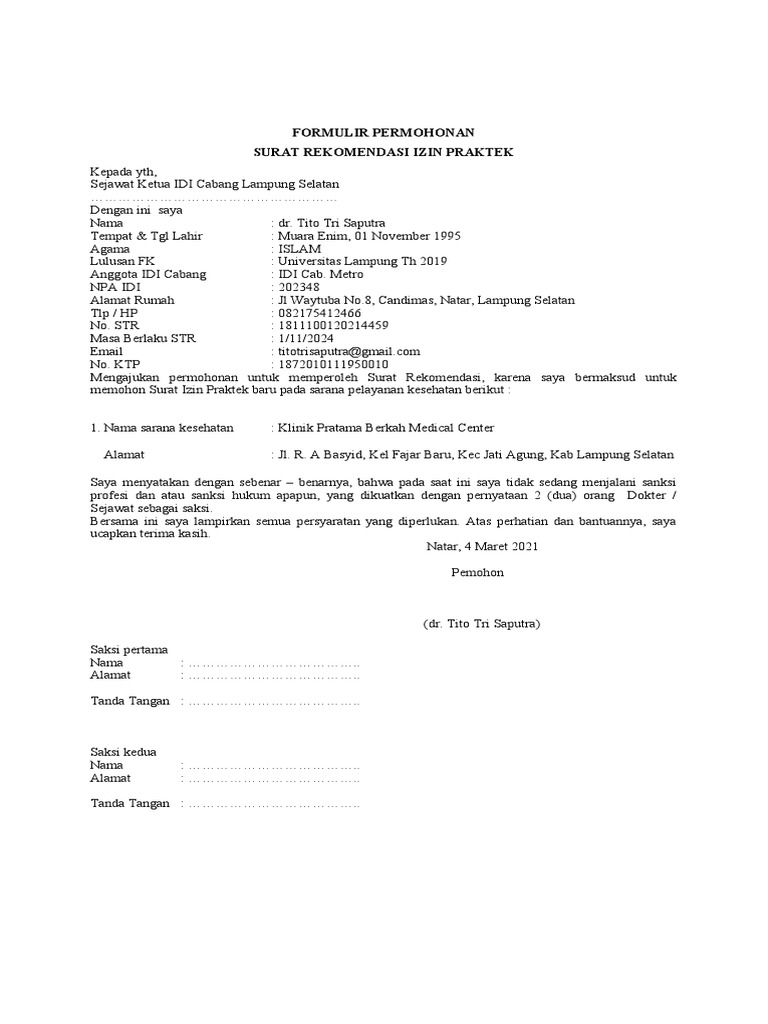 FORMULIR PERMOHONAN
SURAT REKOMENDASI IZIN PRAKTEK

Kepada yth,
Sejawat Ketua IDI Cabang Lampung Selatan
____

Dengan ini saya
Nama : dr. Tito Tri Saputra
Tempat & Tgl Lahir : Muara Enim, 01 November 1995
Agama : ISLAM
Lulusan FK : Universitas Lampung Th 2019
Anggota IDI Cabang : IDI Cab. Metro
NPA IDI : 202348
Alamat Rumah : Jl Waytuba No.8, Candimas, Natar, Lampung Selatan
Tlp / HP : 082175412466
No. STR : 1811100120214459
Masa Berlaku STR : 1/11/2024
Email : titotrisaputra@gmail.com
No. KTP : 1872010111950010

Mengajukan permohonan untuk memperoleh Surat Rekomendasi, karena saya bermaksud untuk memohon Surat Izin Praktek baru pada sarana pelayanan kesehatan berikut :

1. Nama sarana kesehatan : Klinik Pratama Berkah Medical Center

Alamat : Jl. R. A Basyid, Kel Fajar Baru, Kec Jati Agung, Kab Lampung Selatan

Saya menyatakan dengan sebenar – benarnya, bahwa pada saat ini saya tidak sedang menjalani sanksi profesi dan atau sanksi hukum apapun, yang dikuatkan dengan pernyataan 2 (dua) orang Dokter / Sejawat sebagai saksi.

Bersama ini saya lampirkan semua persyaratan yang diperlukan. Atas perhatian dan bantuannya, saya ucapkan terima kasih.

Natar, 4 Maret 2021

Pemohon

(dr. Tito Tri Saputra)

Saksi pertama
Nama : ____
Alamat : ____

Tanda Tangan : ____

Saksi kedua
Nama : ____
Alamat : ____

Tanda Tangan : ____